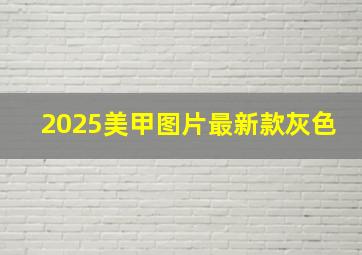 2025美甲图片最新款灰色